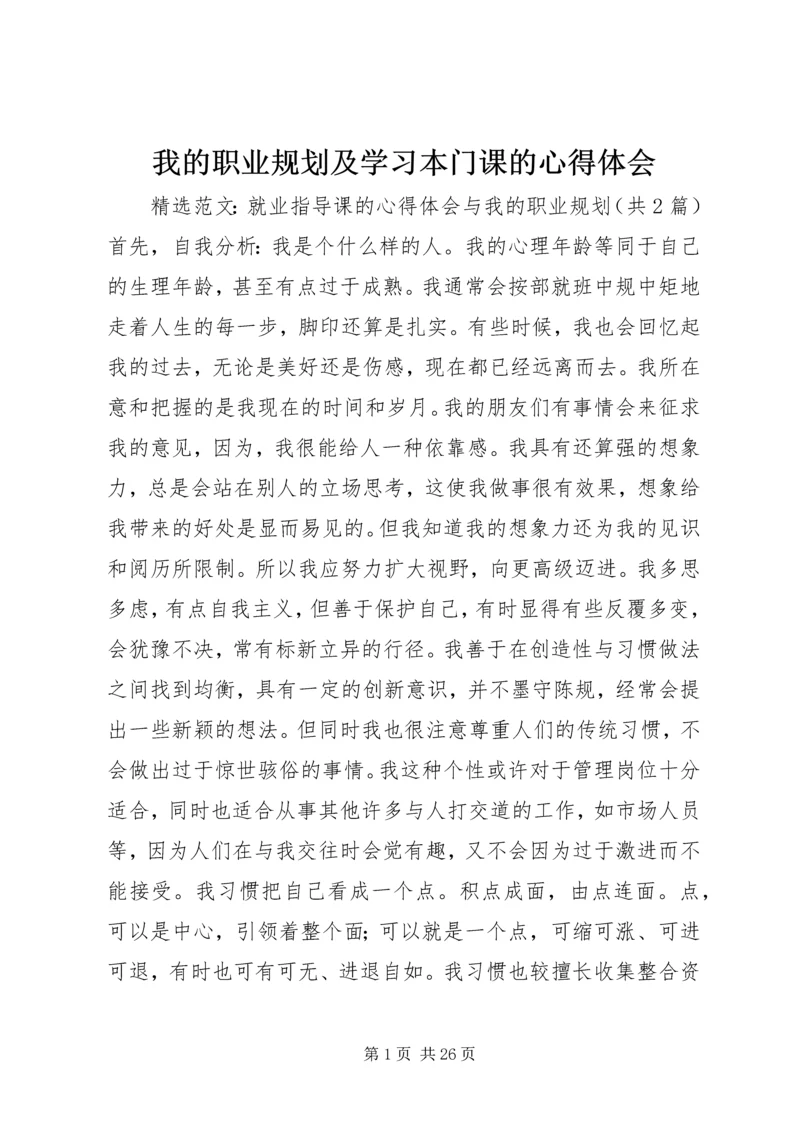 我的职业规划及学习本门课的心得体会

精选范文：就业指导课的心得体会与我的职业规划（共2篇）首先，自我分析：我是个什么样的人。我的心理年龄等同于自己的生理年龄，甚至有点过于成熟。我通常会按部就班中规中矩地走着人生的每一步，脚印还算是扎实。有些时候，我也会回忆起我的过去，无论是美好还是伤感，现在都已经远离而去。我所在意和把握的是我现在的时间和岁月。我的朋友们有事情会来征求我的意见，因为，我很能给人一种依靠感。我具有还算强的想象力，总是会站在别人的立场思考，这使我做事很有效果，想象给我带来的好处是显而易见的。但我知道我的想象力还为我的见识和阅历所限制。所以我应努力扩大视野，向更高级迈进。我多思多虑，有点自我主义，但善于保护自己，有时显得有些反覆多变，会犹豫不决，常有标新立异的行径。我善于在创造性与习惯做法之间找到均衡，具有一定的创新意识，并不墨守陈规，经常会提出一些新颖的想法。但同时我也很注意尊重人们的传统习惯，不会做出过于惊世骇俗的事情。我这种个性或许对于管理岗位十分适合，同时也适合从事其他许多与人打交道的工作，如市场人员等，因为人们在与我交往时会觉有趣，又不会因为过于激进而不能接受。我习惯把自己看成一个点。积点成面，由点连面。点，可以是中心，引领着整个面；可以就是一个点，可缩可涨、可进可退，有时也可有可无、进退自如。我习惯也较擅长收集整合资

第1页 共26页